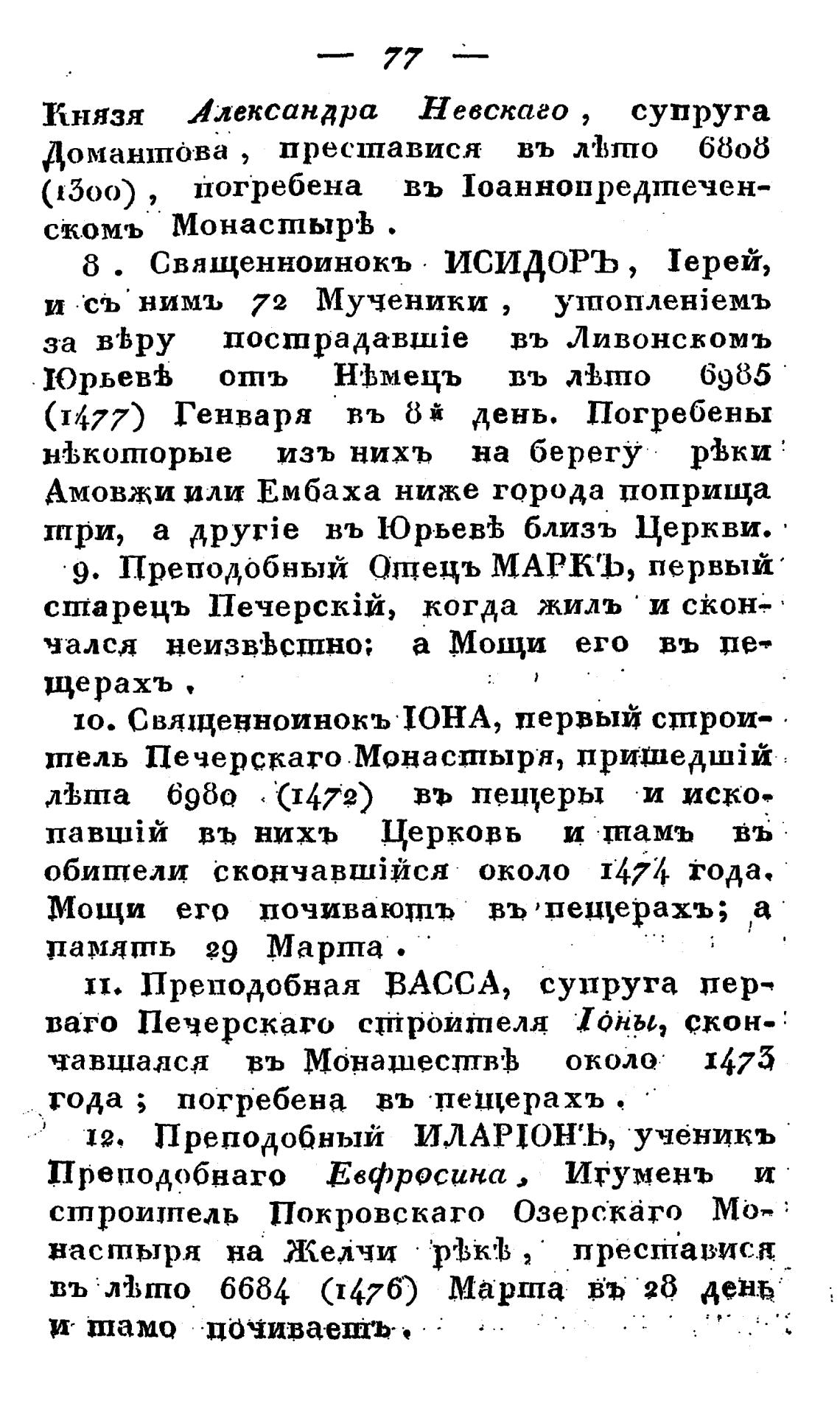 — 77 —

Князя Александра Невскаго, супруга Домантова, преставися въ лѣто 6808 (1300), погребена въ Іоаннопредтеченскомъ Монастырѣ.

8. Священноинокъ ИСИДОРЪ, Іерей, и съ нимъ 72 Мученики, утопленіемъ за вѣру пострадавшіе въ Ливонскомъ Юрьевѣ отъ Нѣмецъ въ лѣто 6985 (1477) Генваря въ 8й день. Погребены нѣкоторые изъ нихъ на берегу рѣки Амовжи или Ембаха ниже города поприща три, а другіе въ Юрьевѣ близъ Церкви.

9. Преподобный Отецъ МАРКЪ, первый старецъ Печерскій, когда жилъ и скончался неизвѣстно; а Мощи его въ пещерахъ.

10. Священноинокъ ІОНА, первый строитель Печерскаго Монастыря, пришедшій лѣта 6980 (1472) въ пещеры и ископавшій въ нихъ Церковь и тамъ въ обители скончавшійся около 1474 года. Мощи его почиваютъ въ пещерахъ; а память 29 Марта.

11. Преподобная ВАССА, супруга перваго Печерскаго строителя Іоны, скончавшаяся въ Монашествѣ около 1473 года; погребена въ пещерахъ.

12. Преподобный ИЛАРІОНЪ, ученикъ Преподобнаго Евфросина, Игуменъ и строитель Покровскаго Озерскаго Монастыря на Желчи рѣкѣ, преставися въ лѣто 6684 (1476) Марта въ 28 день и тамо почиваетъ.